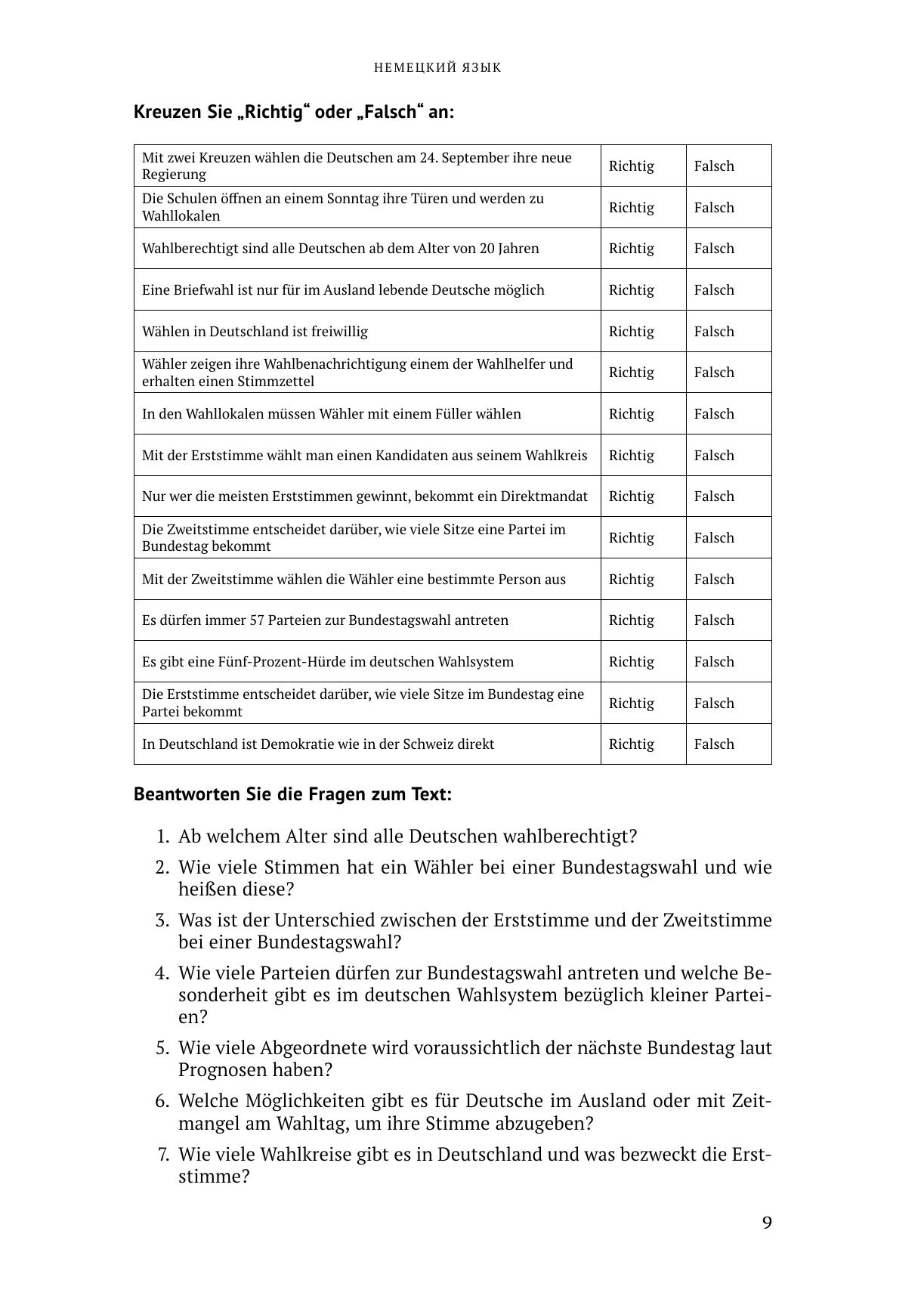 НЕМЕЦКИЙ ЯЗЫК

Kreuzen Sie „Richtig“ oder „Falsch“ an:

| | | |
|---|---|---|
| Mit zwei Kreuzen wählen die Deutschen am 24. September ihre neue Regierung | Richtig | Falsch |
| Die Schulen öffnen an einem Sonntag ihre Türen und werden zu Wahllokalen | Richtig | Falsch |
| Wahlberechtigt sind alle Deutschen ab dem Alter von 20 Jahren | Richtig | Falsch |
| Eine Briefwahl ist nur für im Ausland lebende Deutsche möglich | Richtig | Falsch |
| Wählen in Deutschland ist freiwillig | Richtig | Falsch |
| Wähler zeigen ihre Wahlbenachrichtigung einem der Wahlhelfer und erhalten einen Stimmzettel | Richtig | Falsch |
| In den Wahllokalen müssen Wähler mit einem Füller wählen | Richtig | Falsch |
| Mit der Erststimme wählt man einen Kandidaten aus seinem Wahlkreis | Richtig | Falsch |
| Nur wer die meisten Erststimmen gewinnt, bekommt ein Direktmandat | Richtig | Falsch |
| Die Zweitstimme entscheidet darüber, wie viele Sitze eine Partei im Bundestag bekommt | Richtig | Falsch |
| Mit der Zweitstimme wählen die Wähler eine bestimmte Person aus | Richtig | Falsch |
| Es dürfen immer 57 Parteien zur Bundestagswahl antreten | Richtig | Falsch |
| Es gibt eine Fünf-Prozent-Hürde im deutschen Wahlsystem | Richtig | Falsch |
| Die Erststimme entscheidet darüber, wie viele Sitze im Bundestag eine Partei bekommt | Richtig | Falsch |
| In Deutschland ist Demokratie wie in der Schweiz direkt | Richtig | Falsch |

Beantworten Sie die Fragen zum Text:

1. Ab welchem Alter sind alle Deutschen wahlberechtigt?
2. Wie viele Stimmen hat ein Wähler bei einer Bundestagswahl und wie heißen diese?
3. Was ist der Unterschied zwischen der Erststimme und der Zweitstimme bei einer Bundestagswahl?
4. Wie viele Parteien dürfen zur Bundestagswahl antreten und welche Besonderheit gibt es im deutschen Wahlsystem bezüglich kleiner Parteien?
5. Wie viele Abgeordnete wird voraussichtlich der nächste Bundestag laut Prognosen haben?
6. Welche Möglichkeiten gibt es für Deutsche im Ausland oder mit Zeitmangel am Wahltag, um ihre Stimme abzugeben?
7. Wie viele Wahlkreise gibt es in Deutschland und was bezweckt die Erststimme?

9